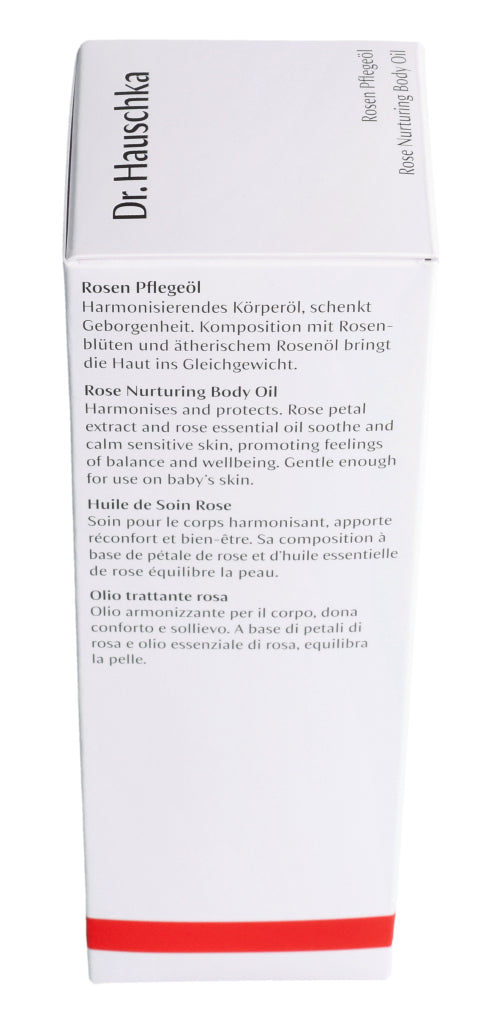 Dr. Hauschka

Rosen Pflegeöl
Rose Nurturing Body Oil

Rosen Pflegeöl
Harmonisierendes Körperöl, schenkt Geborgenheit. Komposition mit Rosenblüten und ätherischem Rosenöl bringt die Haut ins Gleichgewicht.

Rose Nurturing Body Oil
Harmonises and protects. Rose petal extract and rose essential oil soothe and calm sensitive skin, promoting feelings of balance and wellbeing. Gentle enough for use on baby's skin.

Huile de Soin Rose
Soin pour le corps harmonisant, apporte réconfort et bien-être. Sa composition à base de pétale de rose et d'huile essentielle de rose équilibre la peau.

Olio trattante rosa
Olio armonizzante per il corpo, dona conforto e sollievo. A base di petali di rosa e olio essenziale di rosa, equilibra la pelle.